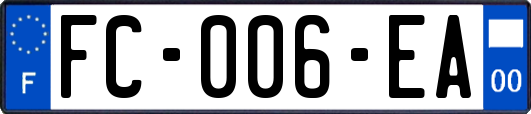 F

FC-006-EA

00